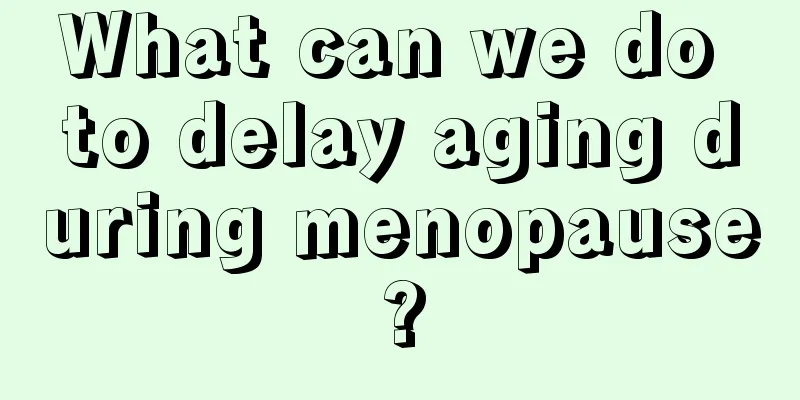 What can we do to delay aging during menopause?